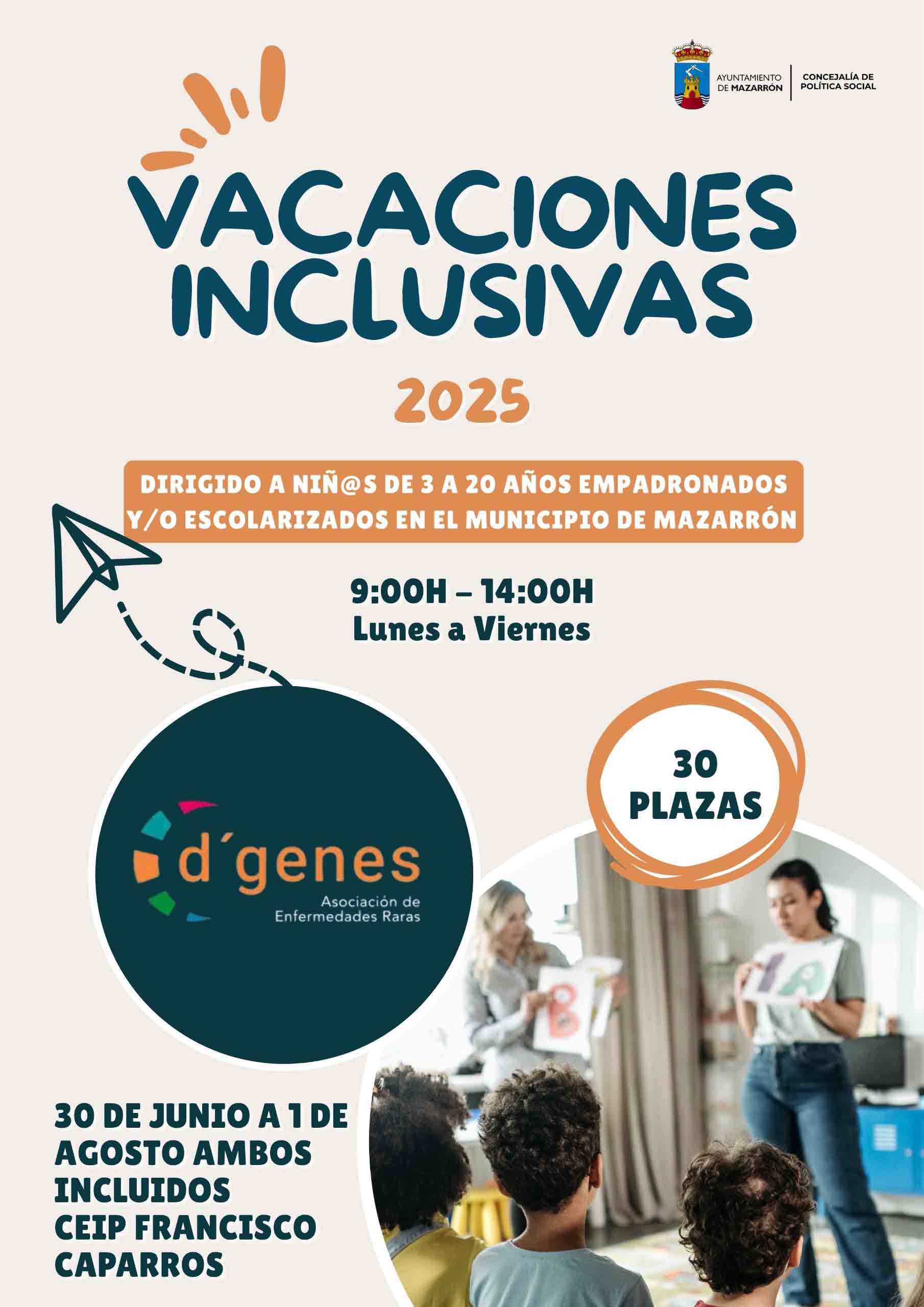 AYUNTAMIENTO DE MAZARRÓN
CONCEJALÍA DE POLÍTICA SOCIAL

VACACIONES INCLUSIVAS

2025

DIRIGIDO A NIÑ@S DE 3 A 20 AÑOS EMPADRONADOS Y/O ESCOLARIZADOS EN EL MUNICIPIO DE MAZARRÓN

9:00H – 14:00H
Lunes a Viernes

d´genes
Asociación de Enfermedades Raras

30 PLAZAS

30 DE JUNIO A 1 DE AGOSTO AMBOS INCLUIDOS
CEIP FRANCISCO CAPARROS